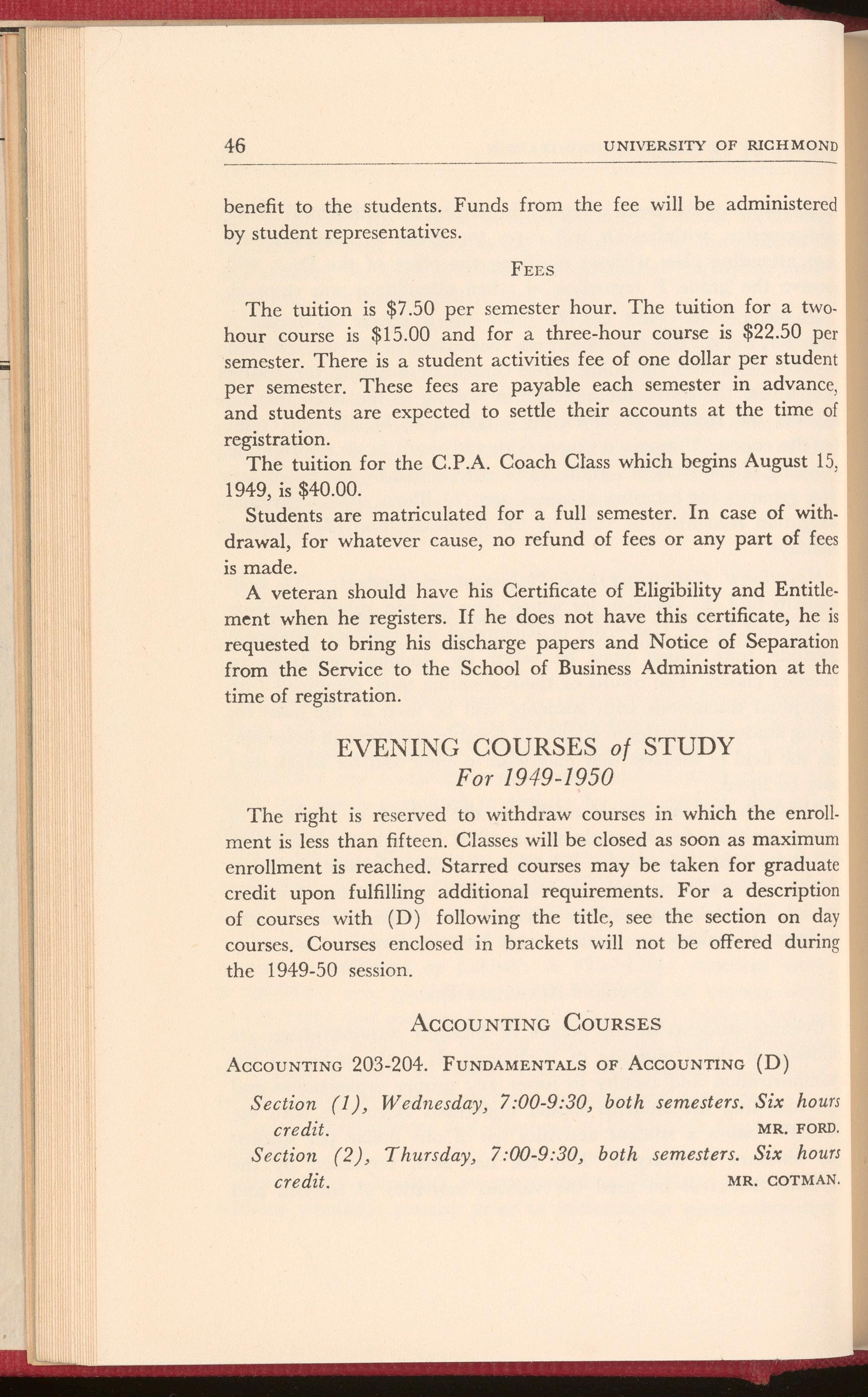 46 UNIVERSITY OF RICHMOND

benefit to the students. Funds from the fee will be administered by student representatives.

FEES

The tuition is \$7.50 per semester hour. The tuition for a two-hour course is \$15.00 and for a three-hour course is \$22.50 per semester. There is a student activities fee of one dollar per student per semester. These fees are payable each semester in advance, and students are expected to settle their accounts at the time of registration.

The tuition for the C.P.A. Coach Class which begins August 15, 1949, is \$40.00.

Students are matriculated for a full semester. In case of withdrawal, for whatever cause, no refund of fees or any part of fees is made.

A veteran should have his Certificate of Eligibility and Entitlement when he registers. If he does not have this certificate, he is requested to bring his discharge papers and Notice of Separation from the Service to the School of Business Administration at the time of registration.

EVENING COURSES of STUDY
For 1949-1950

The right is reserved to withdraw courses in which the enrollment is less than fifteen. Classes will be closed as soon as maximum enrollment is reached. Starred courses may be taken for graduate credit upon fulfilling additional requirements. For a description of courses with (D) following the title, see the section on day courses. Courses enclosed in brackets will not be offered during the 1949-50 session.

ACCOUNTING COURSES

ACCOUNTING 203-204. FUNDAMENTALS OF ACCOUNTING (D)

Section (1), Wednesday, 7:00-9:30, both semesters. Six hours credit. MR. FORD.

Section (2), Thursday, 7:00-9:30, both semesters. Six hours credit. MR. COTMAN.